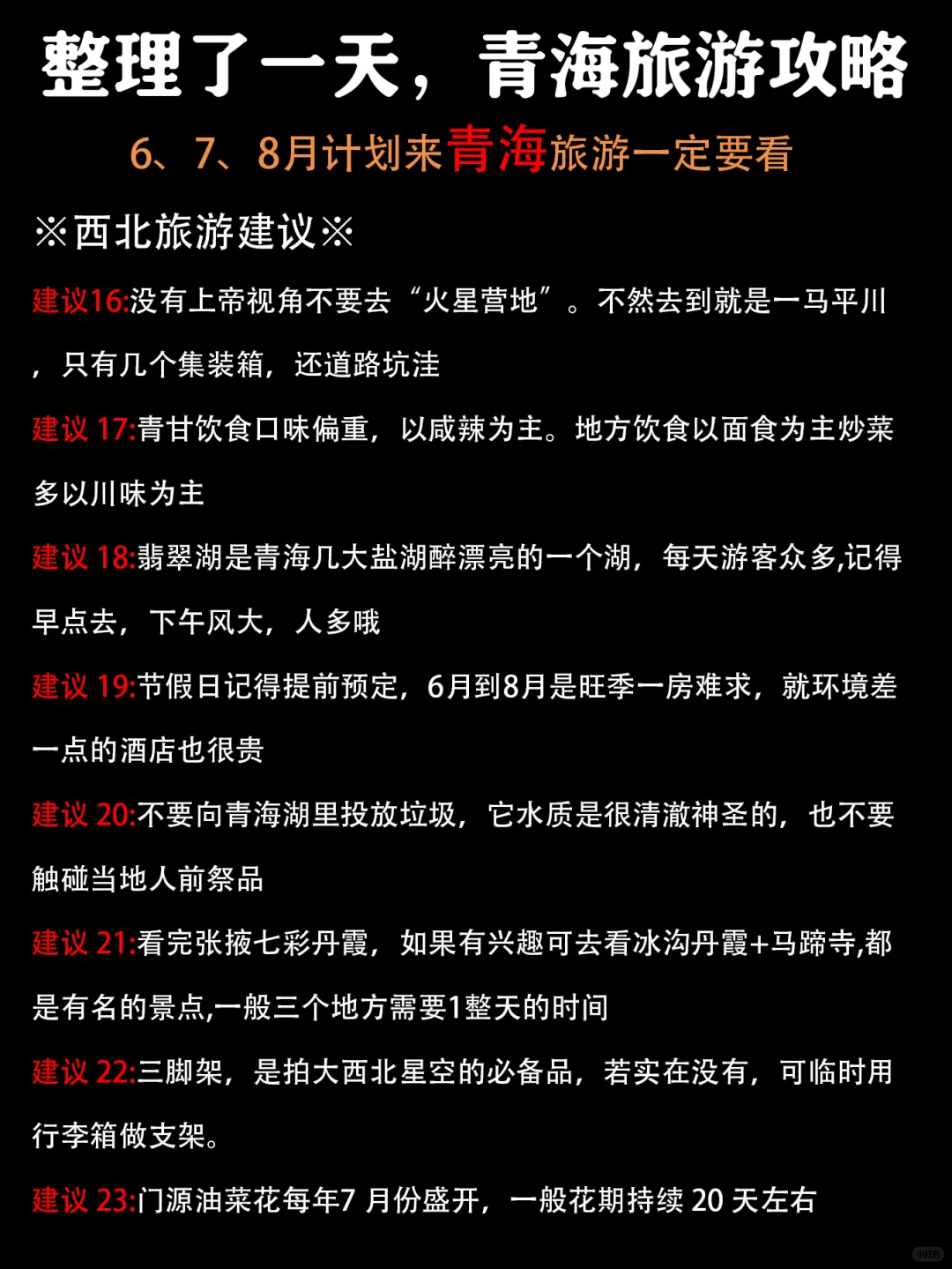 整理了一天，青海旅游攻略

6、7、8月计划来青海旅游一定要看

※西北旅游建议※

建议16:没有上帝视角不要去“火星营地”。不然去到就是一马平川，只有几个集装箱，还道路坑洼

建议 17:青甘饮食口味偏重，以咸辣为主。地方饮食以面食为主炒菜多以川味为主

建议 18:翡翠湖是青海几大盐湖醉漂亮的一个湖，每天游客众多,记得早点去，下午风大，人多哦

建议 19:节假日记得提前预定，6月到8月是旺季一房难求，就环境差一点的酒店也很贵

建议 20:不要向青海湖里投放垃圾，它水质是很清澈神圣的，也不要触碰当地人前祭品

建议 21:看完张掖七彩丹霞，如果有兴趣可去看冰沟丹霞+马蹄寺,都是有名的景点,一般三个地方需要1整天的时间

建议 22:三脚架，是拍大西北星空的必备品，若实在没有，可临时用行李箱做支架。

建议 23:门源油菜花每年7 月份盛开，一般花期持续 20 天左右

小红书